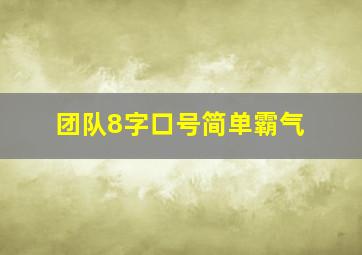 团队8字口号简单霸气